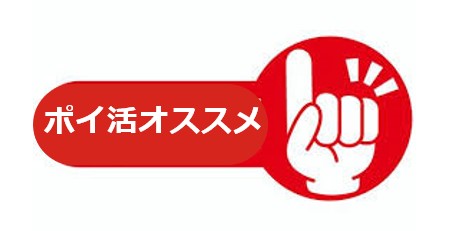 ポイ活オススメ